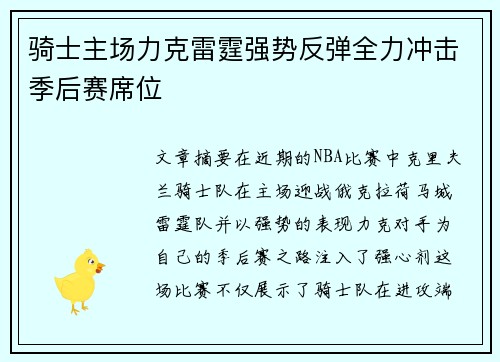 骑士主场力克雷霆强势反弹全力冲击季后赛席位

文章摘要在近期的NBA比赛中克里夫兰骑士队在主场迎战俄克拉荷马城雷霆队并以强势的表现力克对手为自己的季后赛之路注入了强心剂这场比赛不仅展示了骑士队在进攻端